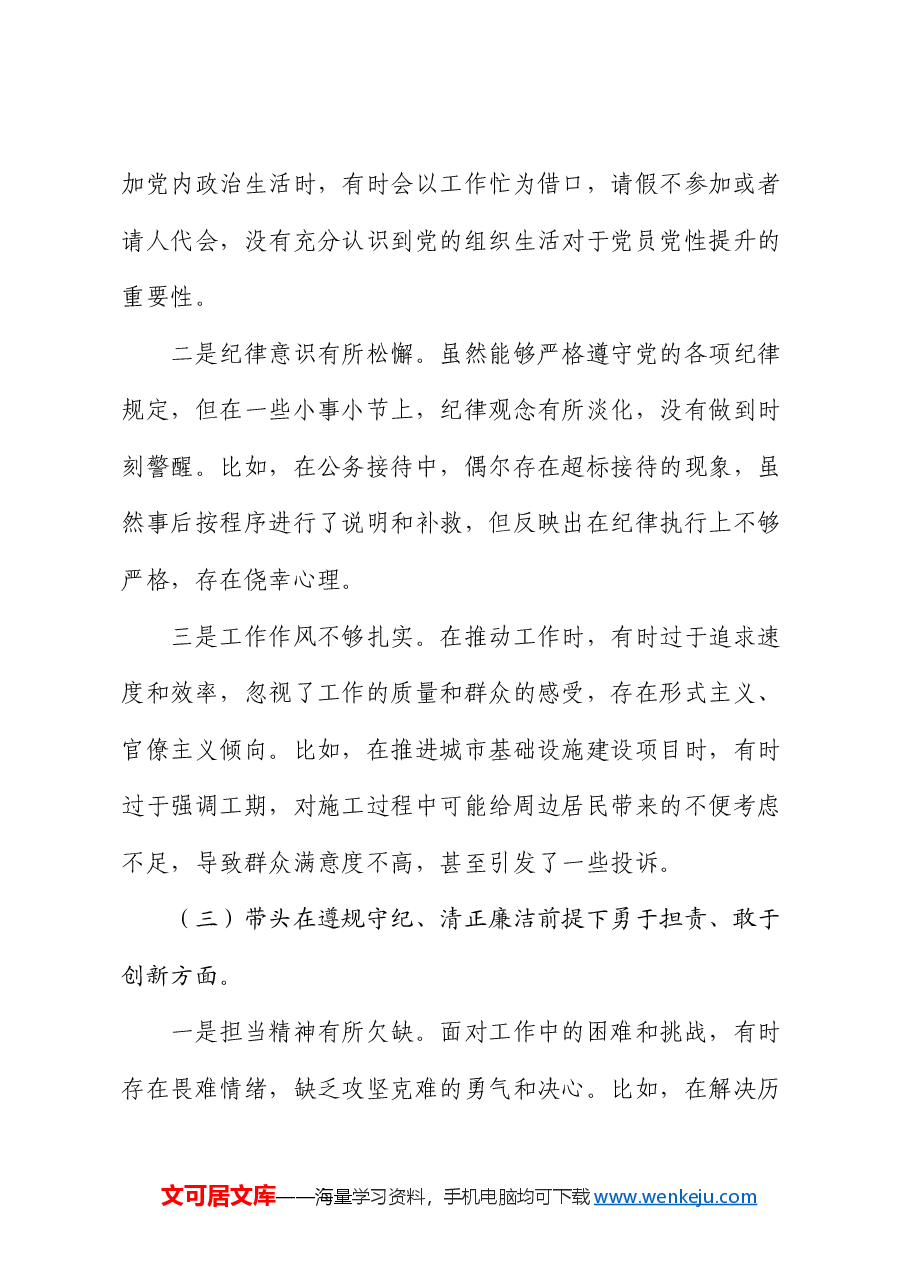 加党内政治生活时，有时会以工作忙为借口，请假不参加或者请人代会，没有充分认识到党的组织生活对于党员党性提升的重要性。

二是纪律意识有所松懈。虽然能够严格遵守党的各项纪律规定，但在一些小事小节上，纪律观念有所淡化，没有做到时刻警醒。比如，在公务接待中，偶尔存在超标接待的现象，虽然事后按程序进行了说明和补救，但反映出在纪律执行上不够严格，存在侥幸心理。

三是工作作风不够扎实。在推动工作时，有时过于追求速度和效率，忽视了工作的质量和群众的感受，存在形式主义、官僚主义倾向。比如，在推进城市基础设施建设项目时，有时过于强调工期，对施工过程中可能给周边居民带来的不便考虑不足，导致群众满意度不高，甚至引发了一些投诉。

（三）带头在遵规守纪、清正廉洁前提下勇于担责、敢于创新方面。

一是担当精神有所欠缺。面对工作中的困难和挑战，有时存在畏难情绪，缺乏攻坚克难的勇气和决心。比如，在解决历

文可居文库——海量学习资料，手机电脑均可下载www.wenkeju.com